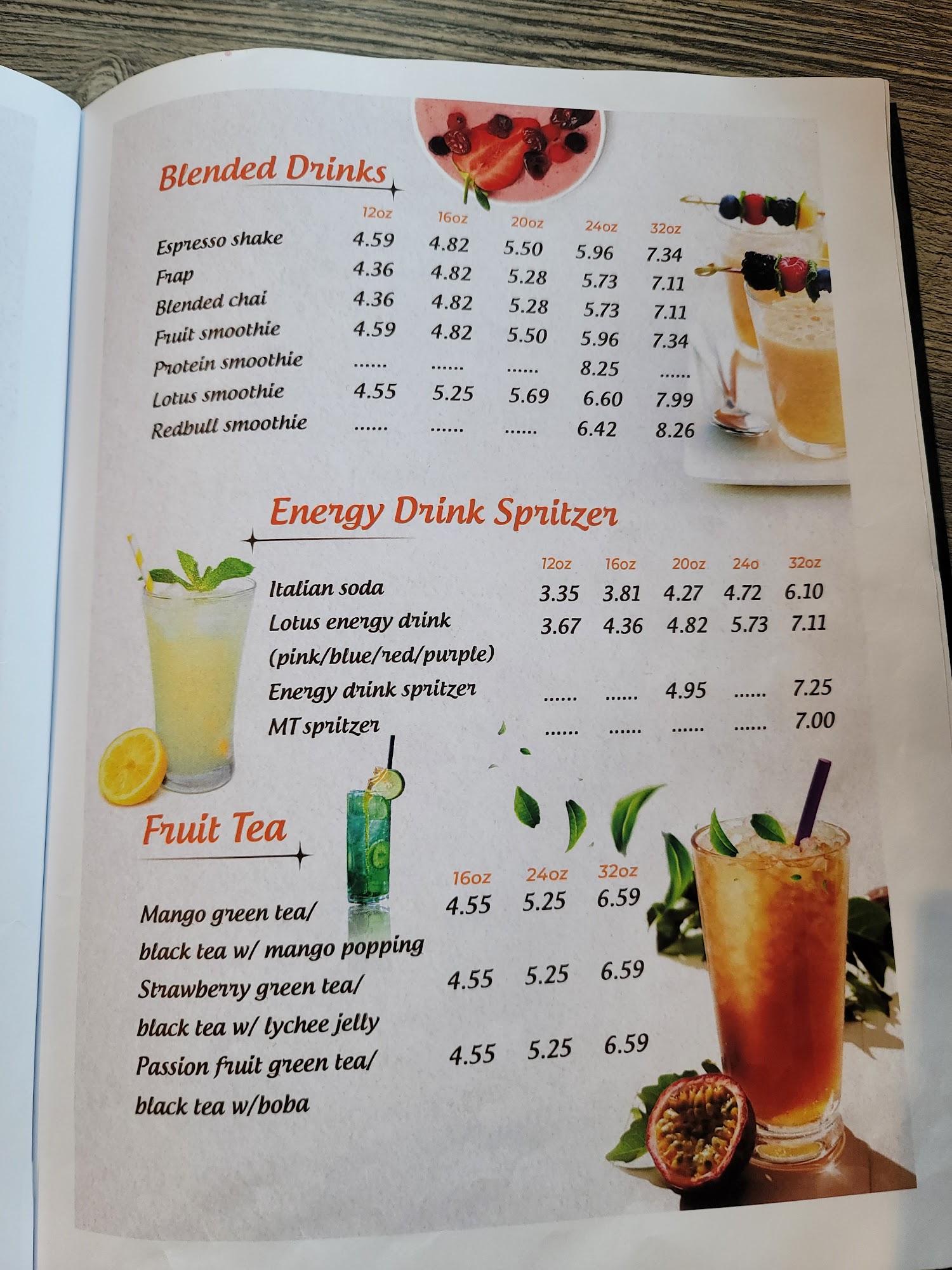 Blended Drinks

| | 12oz | 16oz | 20oz | 24oz | 32oz |
|---|---|---|---|---|---|
| Espresso shake | 4.59 | 4.82 | 5.50 | 5.96 | 7.34 |
| Frap | 4.36 | 4.82 | 5.28 | 5.73 | 7.11 |
| Blended chai | 4.36 | 4.82 | 5.28 | 5.73 | 7.11 |
| Fruit smoothie | 4.59 | 4.82 | 5.50 | 5.96 | 7.34 |
| Protein smoothie | ...... | ...... | ...... | 8.25 | ...... |
| Lotus smoothie | 4.55 | 5.25 | 5.69 | 6.60 | 7.99 |
| Redbull smoothie | ...... | ...... | ...... | 6.42 | 8.26 |

Energy Drink Spritzer

| | 12oz | 16oz | 20oz | 24o | 32oz |
|---|---|---|---|---|---|
| Italian soda | 3.35 | 3.81 | 4.27 | 4.72 | 6.10 |
| Lotus energy drink (pink/blue/red/purple) | 3.67 | 4.36 | 4.82 | 5.73 | 7.11 |
| Energy drink spritzer | ...... | ...... | 4.95 | ...... | 7.25 |
| MT spritzer | ...... | ...... | ...... | ...... | 7.00 |

Fruit Tea

| | 16oz | 24oz | 32oz |
|---|---|---|---|
| Mango green tea/ black tea w/ mango popping | 4.55 | 5.25 | 6.59 |
| Strawberry green tea/ black tea w/ lychee jelly | 4.55 | 5.25 | 6.59 |
| Passion fruit green tea/ black tea w/boba | 4.55 | 5.25 | 6.59 |